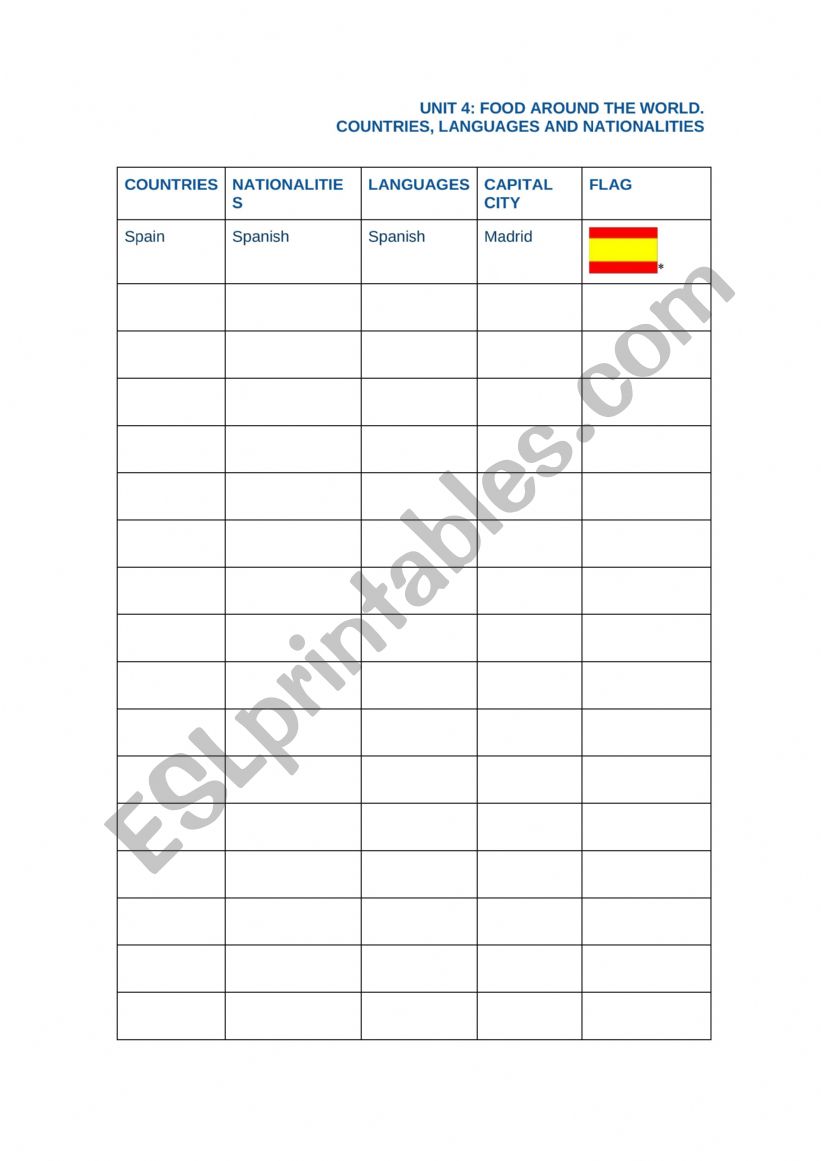 UNIT 4: FOOD AROUND THE WORLD.
COUNTRIES, LANGUAGES AND NATIONALITIES

| COUNTRIES | NATIONALITIES | LANGUAGES | CAPITAL CITY | FLAG |
|---|---|---|---|---|
| Spain | Spanish | Spanish | Madrid | |
| | | | | |
| | | | | |
| | | | | |
| | | | | |
| | | | | |
| | | | | |
| | | | | |
| | | | | |
| | | | | |
| | | | | |
| | | | | |
| | | | | |
| | | | | |
| | | | | |
| | | | | |
| | | | | |

ESLprintables.com